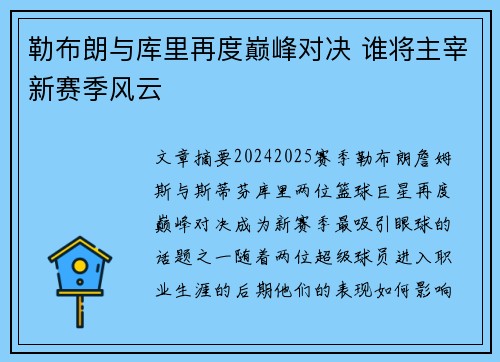 勒布朗与库里再度巅峰对决 谁将主宰新赛季风云

文章摘要20242025赛季勒布朗詹姆斯与斯蒂芬库里两位篮球巨星再度巅峰对决成为新赛季最吸引眼球的话题之一随着两位超级球员进入职业生涯的后期他们的表现如何影响